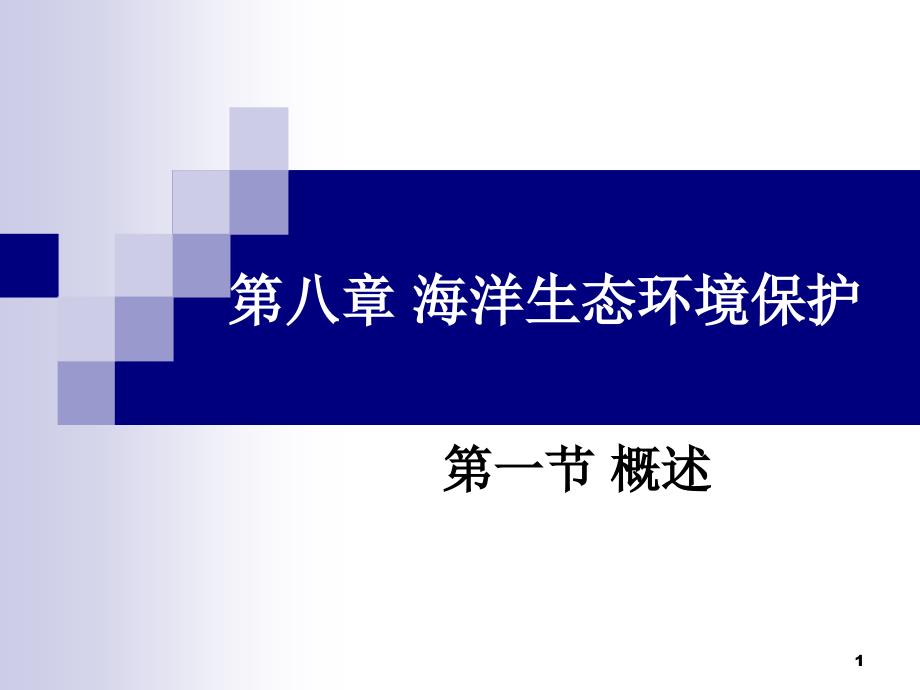 第八章 海洋生态环境保护

第一节 概述

1